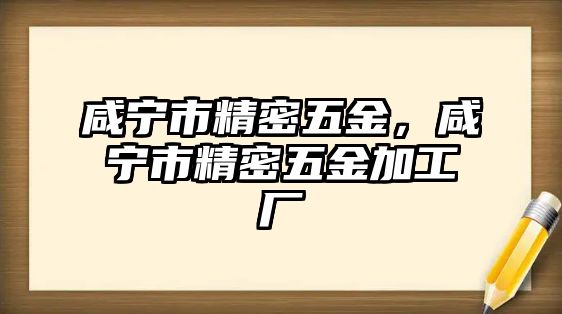 咸宁市精密五金，咸宁市精密五金加工厂